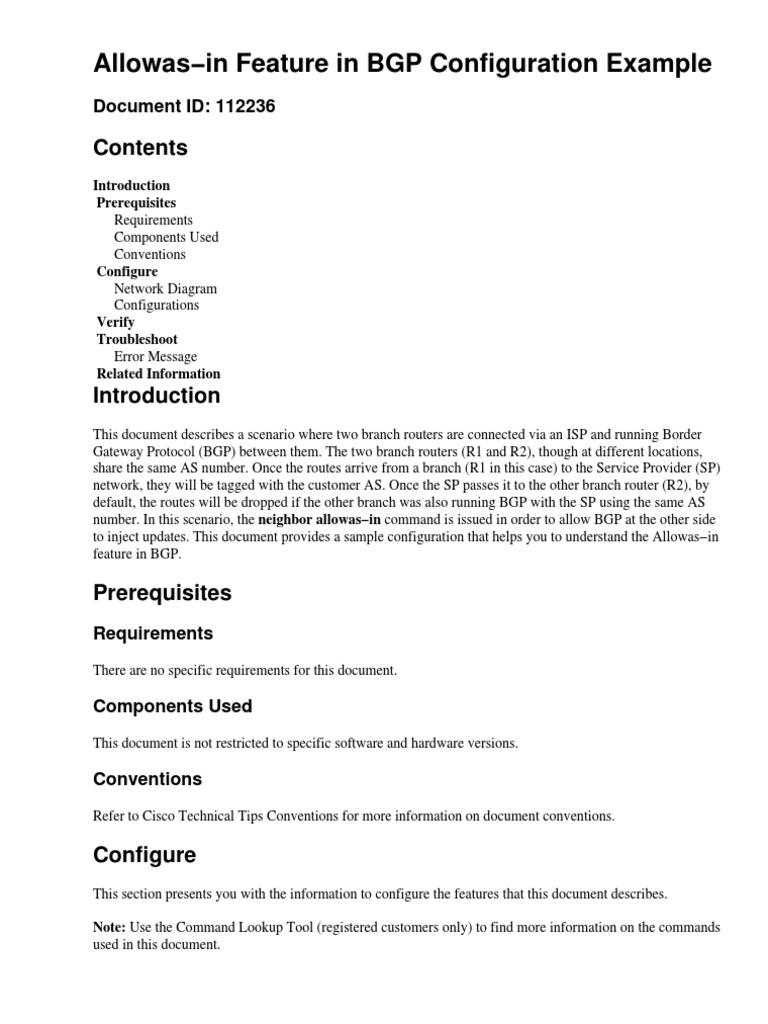 Allowas−in Feature in BGP Configuration Example

Document ID: 112236

Contents

Introduction
Prerequisites
Requirements
Components Used
Conventions
Configure
Network Diagram
Configurations
Verify
Troubleshoot
Error Message
Related Information

Introduction

This document describes a scenario where two branch routers are connected via an ISP and running Border Gateway Protocol (BGP) between them. The two branch routers (R1 and R2), though at different locations, share the same AS number. Once the routes arrive from a branch (R1 in this case) to the Service Provider (SP) network, they will be tagged with the customer AS. Once the SP passes it to the other branch router (R2), by default, the routes will be dropped if the other branch was also running BGP with the SP using the same AS number. In this scenario, the neighbor allowas−in command is issued in order to allow BGP at the other side to inject updates. This document provides a sample configuration that helps you to understand the Allowas−in feature in BGP.

Prerequisites

Requirements

There are no specific requirements for this document.

Components Used

This document is not restricted to specific software and hardware versions.

Conventions

Refer to Cisco Technical Tips Conventions for more information on document conventions.

Configure

This section presents you with the information to configure the features that this document describes.

Note: Use the Command Lookup Tool (registered customers only) to find more information on the commands used in this document.